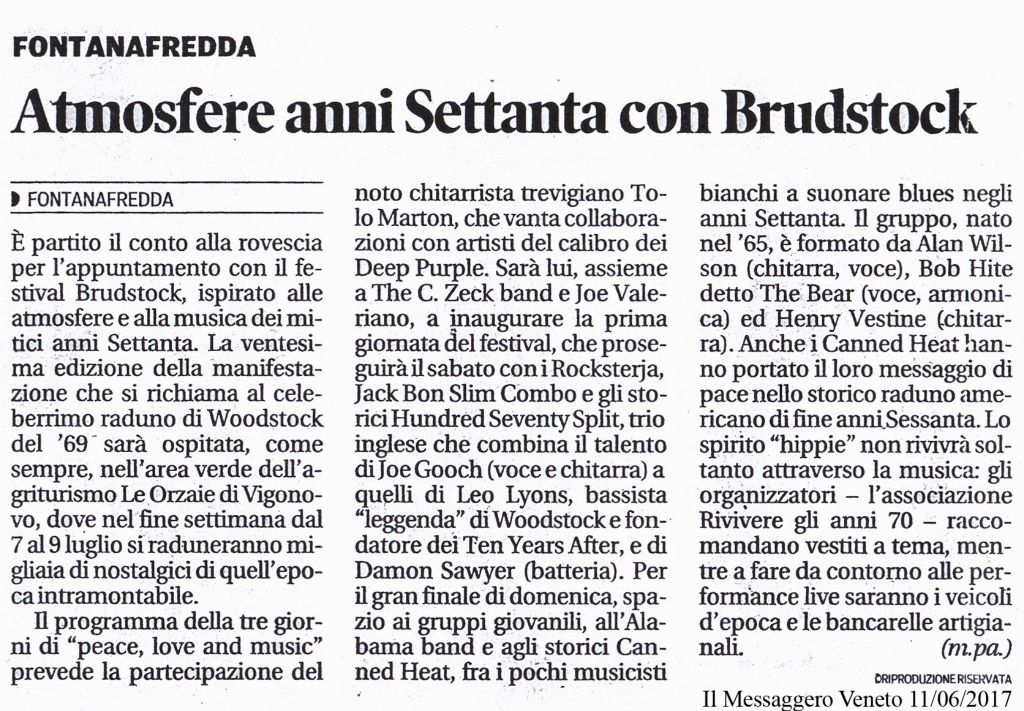 FONTANAFREDDA

Atmosfere anni Settanta con Brudstock

FONTANAFREDDA

È partito il conto alla rovescia per l'appuntamento con il festival Brudstock, ispirato alle atmosfere e alla musica dei mitici anni Settanta. La ventesima edizione della manifestazione che si richiama al celeberrimo raduno di Woodstock del '69 sarà ospitata, come sempre, nell'area verde dell'agriturismo Le Orzaie di Vigonovo, dove nel fine settimana dal 7 al 9 luglio si raduneranno migliaia di nostalgici di quell'epoca intramontabile.

Il programma della tre giorni di "peace, love and music" prevede la partecipazione del noto chitarrista trevigiano Tolo Marton, che vanta collaborazioni con artisti del calibro dei Deep Purple. Sarà lui, assieme a The C. Zeck band e Joe Valeriano, a inaugurare la prima giornata del festival, che proseguirà il sabato con i Rocksterja, Jack Bon Slim Combo e gli storici Hundred Seventy Split, trio inglese che combina il talento di Joe Gooch (voce e chitarra) a quelli di Leo Lyons, bassista "leggenda" di Woodstock e fondatore dei Ten Years After, e di Damon Sawyer (batteria). Per il gran finale di domenica, spazio ai gruppi giovanili, all'Alabama band e agli storici Canned Heat, fra i pochi musicisti bianchi a suonare blues negli anni Settanta. Il gruppo, nato nel '65, è formato da Alan Wilson (chitarra, voce), Bob Hite detto The Bear (voce, armonica) ed Henry Vestine (chitarra). Anche i Canned Heat hanno portato il loro messaggio di pace nello storico raduno americano di fine anni Sessanta. Lo spirito "hippie" non rivivrà soltanto attraverso la musica: gli organizzatori – l'associazione Rivivere gli anni 70 – raccomandano vestiti a tema, mentre a fare da contorno alle performance live saranno i veicoli d'epoca e le bancarelle artigianali.

(m.pa.)

©RIPRODUZIONE RISERVATA

Il Messaggero Veneto 11/06/2017